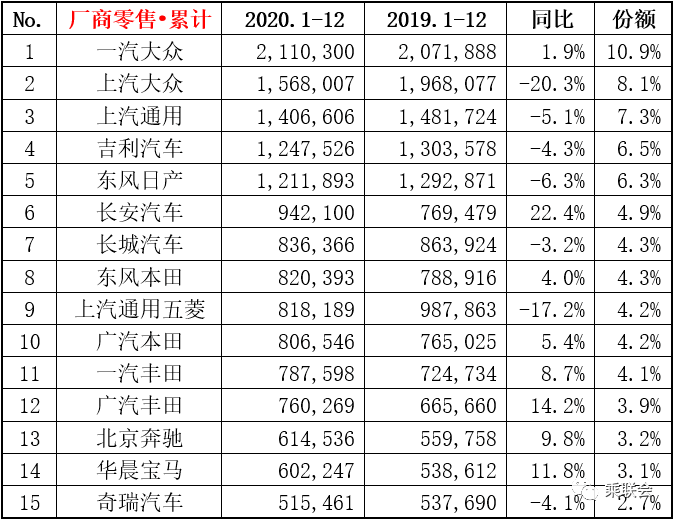 | No. | 厂商零售•累计 | 2020.1-12 | 2019.1-12 | 同比 | 份额 |
|---|---|---|---|---|---|
| 1 | 一汽大众 | 2,110,300 | 2,071,888 | 1.9% | 10.9% |
| 2 | 上汽大众 | 1,568,007 | 1,968,077 | -20.3% | 8.1% |
| 3 | 上汽通用 | 1,406,606 | 1,481,724 | -5.1% | 7.3% |
| 4 | 吉利汽车 | 1,247,526 | 1,303,578 | -4.3% | 6.5% |
| 5 | 东风日产 | 1,211,893 | 1,292,871 | -6.3% | 6.3% |
| 6 | 长安汽车 | 942,100 | 769,479 | 22.4% | 4.9% |
| 7 | 长城汽车 | 836,366 | 863,924 | -3.2% | 4.3% |
| 8 | 东风本田 | 820,393 | 788,916 | 4.0% | 4.3% |
| 9 | 上汽通用五菱 | 818,189 | 987,863 | -17.2% | 4.2% |
| 10 | 广汽本田 | 806,546 | 765,025 | 5.4% | 4.2% |
| 11 | 一汽丰田 | 787,598 | 724,734 | 8.7% | 4.1% |
| 12 | 广汽丰田 | 760,269 | 665,660 | 14.2% | 3.9% |
| 13 | 北京奔驰 | 614,536 | 559,758 | 9.8% | 3.2% |
| 14 | 华晨宝马 | 602,247 | 538,612 | 11.8% | 3.1% |
| 15 | 奇瑞汽车 | 515,461 | 537,690 | -4.1% | 2.7% |

乘联会